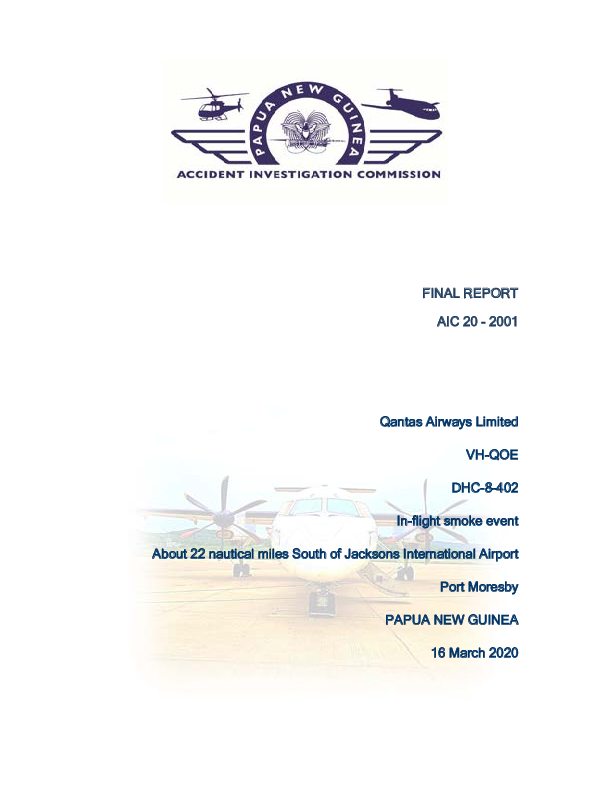 PAPUA NEW GUINEA
ACCIDENT INVESTIGATION COMMISSION

FINAL REPORT

AIC 20 - 2001

Qantas Airways Limited

VH-QOE

DHC-8-402

In-flight smoke event

About 22 nautical miles South of Jacksons International Airport

Port Moresby

PAPUA NEW GUINEA

16 March 2020